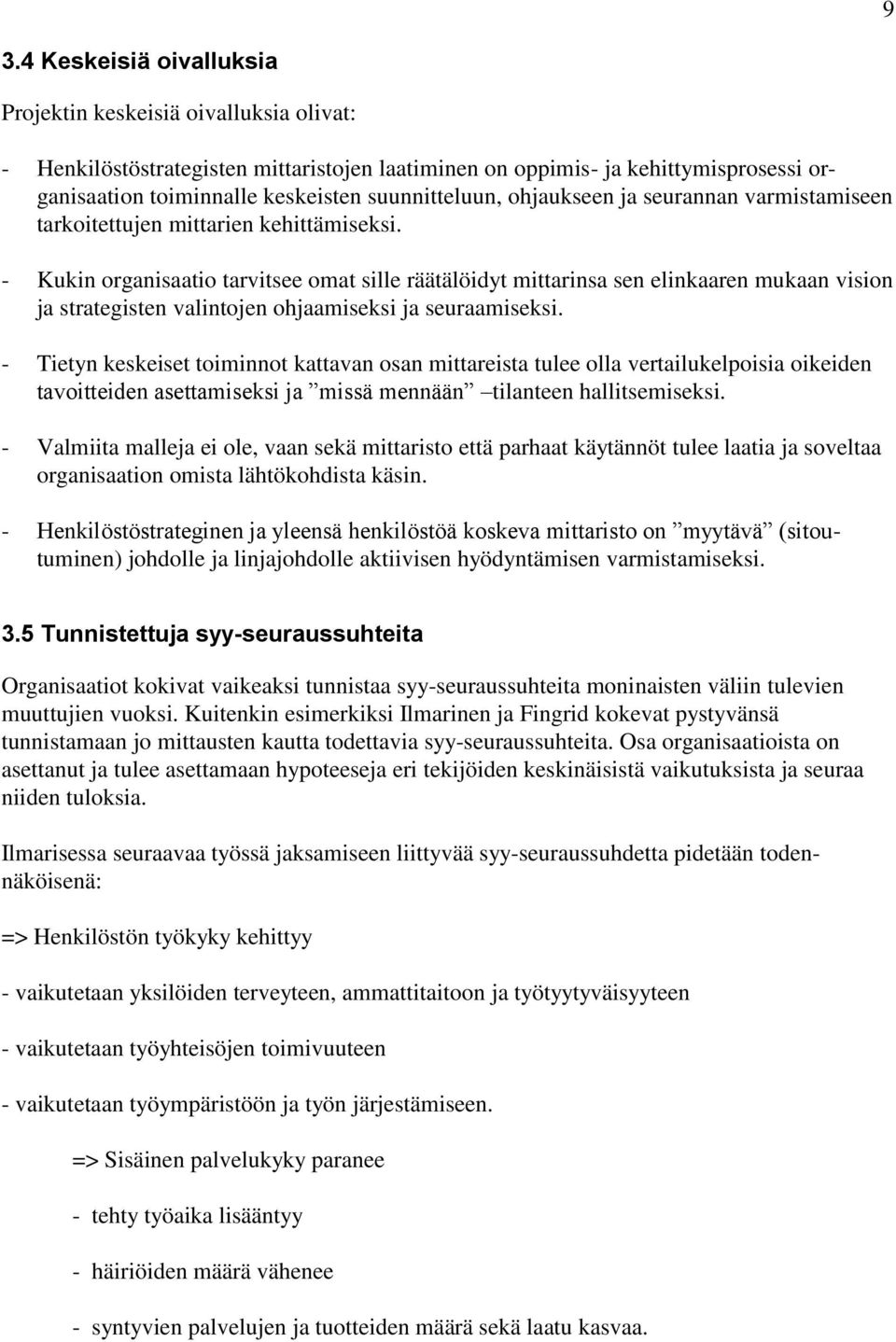 9

3.4 Keskeisiä oivalluksia

Projektin keskeisiä oivalluksia olivat:

- Henkilöstöstrategisten mittaristojen laatiminen on oppimis- ja kehittymisprosessi organisaation toiminnalle keskeisten suunnitteluun, ohjaukseen ja seurannan varmistamiseen tarkoitettujen mittarien kehittämiseksi.

- Kukin organisaatio tarvitsee omat sille räätälöidyt mittarinsa sen elinkaaren mukaan vision ja strategisten valintojen ohjaamiseksi ja seuraamiseksi.

- Tietyn keskeiset toiminnot kattavan osan mittareista tulee olla vertailukelpoisia oikeiden tavoitteiden asettamiseksi ja ”missä mennään” –tilanteen hallitsemiseksi.

- Valmiita malleja ei ole, vaan sekä mittaristo että parhaat käytännöt tulee laatia ja soveltaa organisaation omista lähtökohdista käsin.

- Henkilöstöstrateginen ja yleensä henkilöstöä koskeva mittaristo on ”myytävä” (sitoutuminen) johdolle ja linjajohdolle aktiivisen hyödyntämisen varmistamiseksi.

3.5 Tunnistettuja syy-seuraussuhteita

Organisaatiot kokivat vaikeaksi tunnistaa syy-seuraussuhteita moninaisten väliin tulevien muuttujien vuoksi. Kuitenkin esimerkiksi Ilmarinen ja Fingrid kokevat pystyvänsä tunnistamaan jo mittausten kautta todettavia syy-seuraussuhteita. Osa organisaatioista on asettanut ja tulee asettamaan hypoteeseja eri tekijöiden keskinäisistä vaikutuksista ja seuraa niiden tuloksia.

Ilmarisessa seuraavaa työssä jaksamiseen liittyvää syy-seuraussuhdetta pidetään todennäköisenä:

=> Henkilöstön työkyky kehittyy

- vaikutetaan yksilöiden terveyteen, ammattitaitoon ja työtyytyväisyyteen

- vaikutetaan työyhteisöjen toimivuuteen

- vaikutetaan työympäristöön ja työn järjestämiseen.

=> Sisäinen palvelukyky paranee

- tehty työaika lisääntyy

- häiriöiden määrä vähenee

- syntyvien palvelujen ja tuotteiden määrä sekä laatu kasvaa.